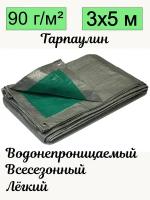 90 г/м²

3х5 м

Тарпаулин

Водонепроницаемый
Всесезонный
Лёгкий